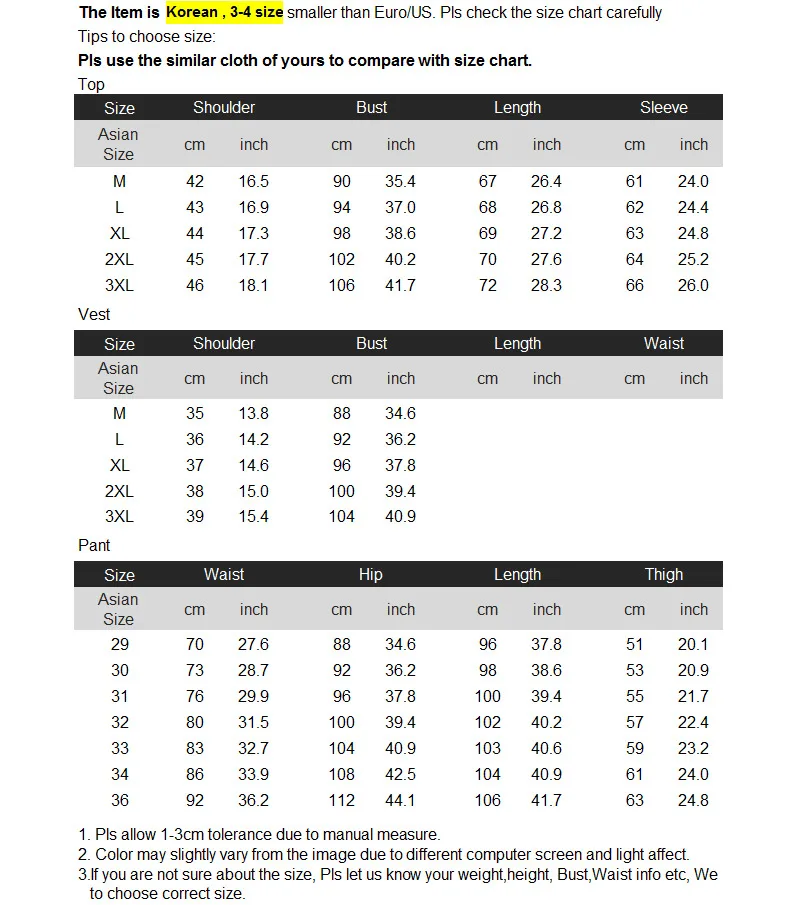 The Item is Korean , 3-4 size smaller than Euro/US. Pls check the size chart carefully
Tips to choose size:
Pls use the similar cloth of yours to compare with size chart.

Top

| Size | Shoulder | | Bust | | Length | | Sleeve | |
|---|---|---|---|---|---|---|---|---|
| Asian Size | cm | inch | cm | inch | cm | inch | cm | inch |
| M | 42 | 16.5 | 90 | 35.4 | 67 | 26.4 | 61 | 24.0 |
| L | 43 | 16.9 | 94 | 37.0 | 68 | 26.8 | 62 | 24.4 |
| XL | 44 | 17.3 | 98 | 38.6 | 69 | 27.2 | 63 | 24.8 |
| 2XL | 45 | 17.7 | 102 | 40.2 | 70 | 27.6 | 64 | 25.2 |
| 3XL | 46 | 18.1 | 106 | 41.7 | 72 | 28.3 | 66 | 26.0 |

Vest

| Size | Shoulder | | Bust | | Length | | Waist | |
|---|---|---|---|---|---|---|---|---|
| Asian Size | cm | inch | cm | inch | cm | inch | cm | inch |
| M | 35 | 13.8 | 88 | 34.6 | | | | |
| L | 36 | 14.2 | 92 | 36.2 | | | | |
| XL | 37 | 14.6 | 96 | 37.8 | | | | |
| 2XL | 38 | 15.0 | 100 | 39.4 | | | | |
| 3XL | 39 | 15.4 | 104 | 40.9 | | | | |

Pant

| Size | Waist | | Hip | | Length | | Thigh | |
|---|---|---|---|---|---|---|---|---|
| Asian Size | cm | inch | cm | inch | cm | inch | cm | inch |
| 29 | 70 | 27.6 | 88 | 34.6 | 96 | 37.8 | 51 | 20.1 |
| 30 | 73 | 28.7 | 92 | 36.2 | 98 | 38.6 | 53 | 20.9 |
| 31 | 76 | 29.9 | 96 | 37.8 | 100 | 39.4 | 55 | 21.7 |
| 32 | 80 | 31.5 | 100 | 39.4 | 102 | 40.2 | 57 | 22.4 |
| 33 | 83 | 32.7 | 104 | 40.9 | 103 | 40.6 | 59 | 23.2 |
| 34 | 86 | 33.9 | 108 | 42.5 | 104 | 40.9 | 61 | 24.0 |
| 36 | 92 | 36.2 | 112 | 44.1 | 106 | 41.7 | 63 | 24.8 |

1. Pls allow 1-3cm tolerance due to manual measure.
2. Color may slightly vary from the image due to different computer screen and light affect.
3.If you are not sure about the size, Pls let us know your weight,height, Bust,Waist info etc, We to choose correct size.